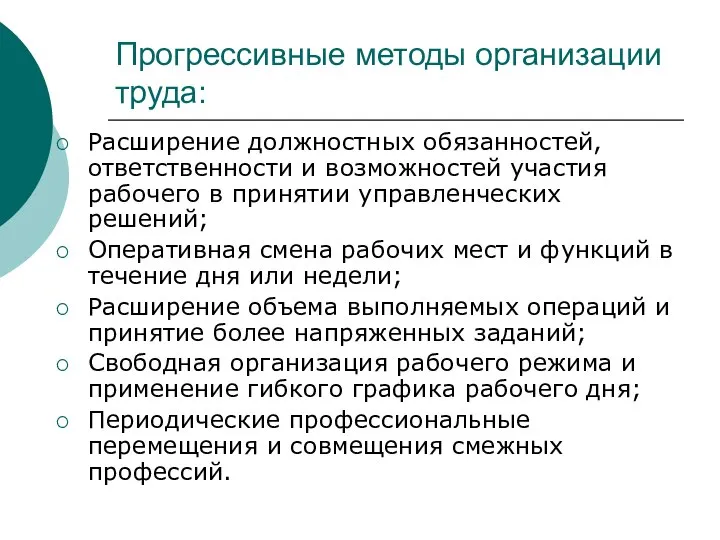 Прогрессивные методы организации труда:

○ Расширение должностных обязанностей, ответственности и возможностей участия рабочего в принятии управленческих решений;
○ Оперативная смена рабочих мест и функций в течение дня или недели;
○ Расширение объема выполняемых операций и принятие более напряженных заданий;
○ Свободная организация рабочего режима и применение гибкого графика рабочего дня;
○ Периодические профессиональные перемещения и совмещения смежных профессий.